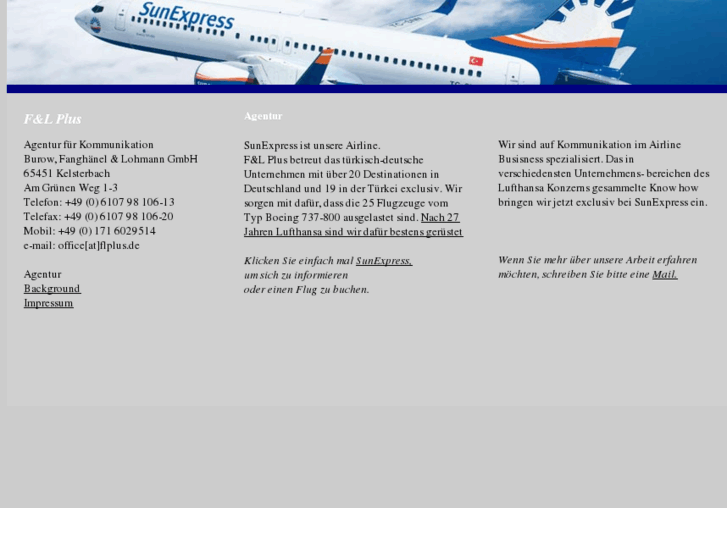 SunExpress

F&L Plus

Agentur für Kommunikation
Burow, Fanghänel & Lohmann GmbH
65451 Kelsterbach
Am Grünen Weg 1-3
Telefon: +49 (0) 6107 98 106-13
Telefax: +49 (0) 6107 98 106-20
Mobil: +49 (0) 171 6029514
e-mail: office[at]flplus.de

Agentur
Background
Impressum

Agentur

SunExpress ist unsere Airline.
F&L Plus betreut das türkisch-deutsche Unternehmen mit über 20 Destinationen in Deutschland und 19 in der Türkei exclusiv. Wir sorgen mit dafür, dass die 25 Flugzeuge vom Typ Boeing 737-800 ausgelastet sind. Nach 27 Jahren Lufthansa sind wir dafür bestens gerüstet

Klicken Sie einfach mal SunExpress,
um sich zu informieren
oder einen Flug zu buchen.

Wir sind auf Kommunikation im Airline Busisness spezialisiert. Das in verschiedensten Unternehmens- bereichen des Lufthansa Konzerns gesammelte Know how bringen wir jetzt exclusiv bei SunExpress ein.

Wenn Sie mehr über unsere Arbeit erfahren möchten, schreiben Sie bitte eine Mail.